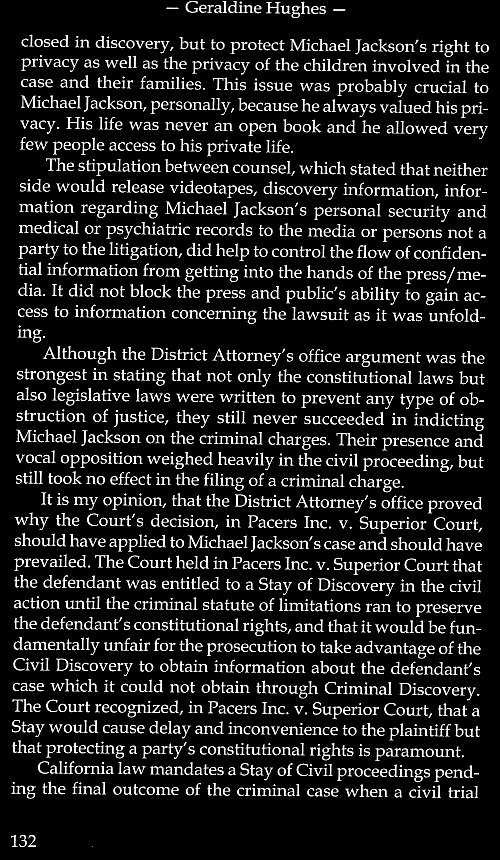 — Geraldine Hughes —

closed in discovery, but to protect Michael Jackson's right to privacy as well as the privacy of the children involved in the case and their families. This issue was probably crucial to Michael Jackson, personally, because he always valued his privacy. His life was never an open book and he allowed very few people access to his private life.

The stipulation between counsel, which stated that neither side would release videotapes, discovery information, information regarding Michael Jackson's personal security and medical or psychiatric records to the media or persons not a party to the litigation, did help to control the flow of confidential information from getting into the hands of the press/media. It did not block the press and public's ability to gain access to information concerning the lawsuit as it was unfolding.

Although the District Attorney's office argument was the strongest in stating that not only the constitutional laws but also legislative laws were written to prevent any type of obstruction of justice, they still never succeeded in indicting Michael Jackson on the criminal charges. Their presence and vocal opposition weighed heavily in the civil proceeding, but still took no effect in the filing of a criminal charge.

It is my opinion, that the District Attorney's office proved why the Court's decision, in Pacers Inc. v. Superior Court, should have applied to Michael Jackson's case and should have prevailed. The Court held in Pacers Inc. v. Superior Court that the defendant was entitled to a Stay of Discovery in the civil action until the criminal statute of limitations ran to preserve the defendant's constitutional rights, and that it would be fundamentally unfair for the prosecution to take advantage of the Civil Discovery to obtain information about the defendant's case which it could not obtain through Criminal Discovery. The Court recognized, in Pacers Inc. v. Superior Court, that a Stay would cause delay and inconvenience to the plaintiff but that protecting a party's constitutional rights is paramount.

California law mandates a Stay of Civil proceedings pending the final outcome of the criminal case when a civil trial

132